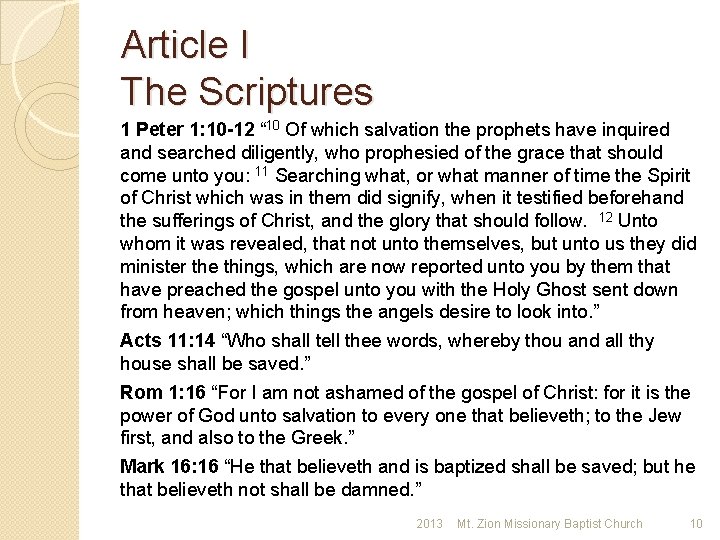 Article I
The Scriptures

1 Peter 1:10-12 “$^{10}$ Of which salvation the prophets have inquired and searched diligently, who prophesied of the grace that should come unto you: $^{11}$ Searching what, or what manner of time the Spirit of Christ which was in them did signify, when it testified beforehand the sufferings of Christ, and the glory that should follow. $^{12}$ Unto whom it was revealed, that not unto themselves, but unto us they did minister the things, which are now reported unto you by them that have preached the gospel unto you with the Holy Ghost sent down from heaven; which things the angels desire to look into.”

Acts 11:14 “Who shall tell thee words, whereby thou and all thy house shall be saved.”

Rom 1:16 “For I am not ashamed of the gospel of Christ: for it is the power of God unto salvation to every one that believeth; to the Jew first, and also to the Greek.”

Mark 16:16 “He that believeth and is baptized shall be saved; but he that believeth not shall be damned.”

2013 Mt. Zion Missionary Baptist Church 10